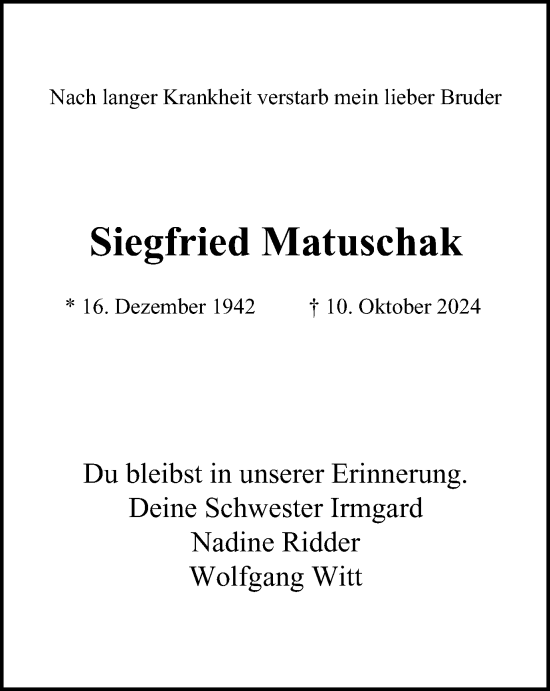 Nach langer Krankheit verstarb mein lieber Bruder

Siegfried Matuschak

* 16. Dezember 1942 † 10. Oktober 2024

Du bleibst in unserer Erinnerung.
Deine Schwester Irmgard
Nadine Ridder
Wolfgang Witt